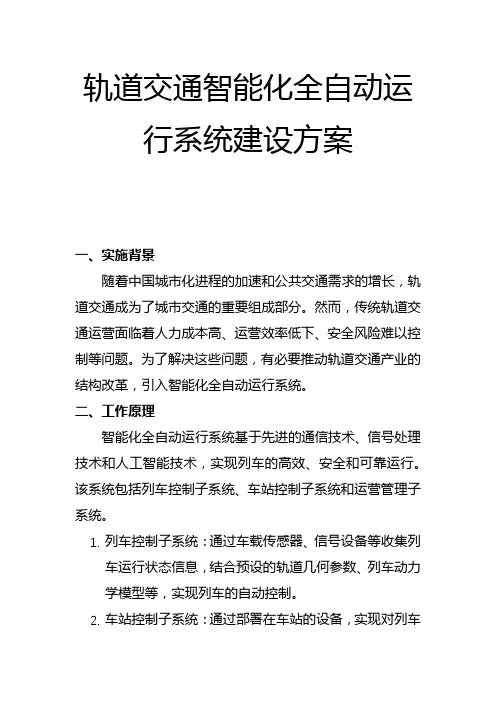 轨道交通智能化全自动运行系统建设方案

一、实施背景

随着中国城市化进程的加速和公共交通需求的增长，轨道交通成为了城市交通的重要组成部分。然而，传统轨道交通运营面临着人力成本高、运营效率低下、安全风险难以控制等问题。为了解决这些问题，有必要推动轨道交通产业的结构改革，引入智能化全自动运行系统。

二、工作原理

智能化全自动运行系统基于先进的通信技术、信号处理技术和人工智能技术，实现列车的高效、安全和可靠运行。该系统包括列车控制子系统、车站控制子系统和运营管理子系统。

1. 列车控制子系统：通过车载传感器、信号设备等收集列车运行状态信息，结合预设的轨道几何参数、列车动力学模型等，实现列车的自动控制。

2. 车站控制子系统：通过部署在车站的设备，实现对列车